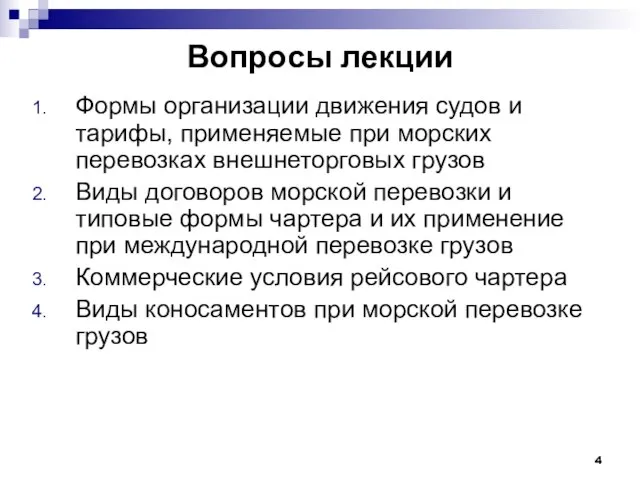 Вопросы лекции

1. Формы организации движения судов и тарифы, применяемые при морских перевозках внешнеторговых грузов
2. Виды договоров морской перевозки и типовые формы чартера и их применение при международной перевозке грузов
3. Коммерческие условия рейсового чартера
4. Виды коносаментов при морской перевозке грузов

4